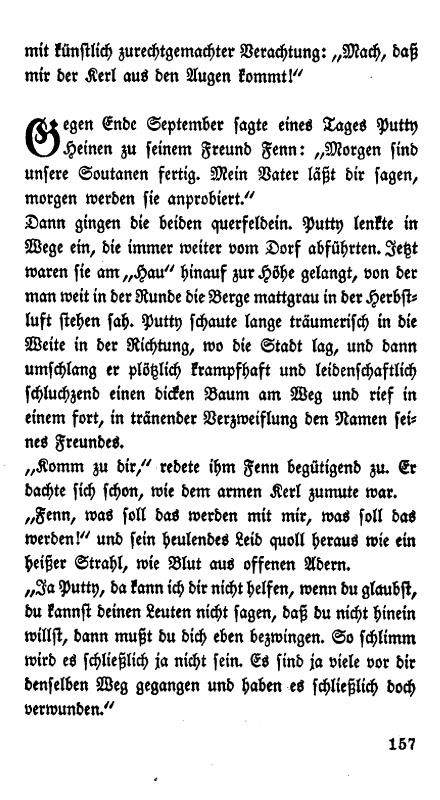 mit künstlich zurechtgemachter Verachtung: „Mach, daß mir der Kerl aus den Augen kommt!“

Gegen Ende September sagte eines Tages Putty Heinen zu seinem Freund Fenn: „Morgen sind unsere Soutanen fertig. Mein Vater läßt dir sagen, morgen werden sie anprobiert.“
Dann gingen die beiden querfeldein. Putty lenkte in Wege ein, die immer weiter vom Dorf abführten. Jetzt waren sie am „Hau“ hinauf zur Höhe gelangt, von der man weit in der Runde die Berge mattgrau in der Herbstluft stehen sah. Putty schaute lange träumerisch in die Weite in der Richtung, wo die Stadt lag, und dann umschlang er plötzlich krampfhaft und leidenschaftlich schluchzend einen dicken Baum am Weg und rief in einem fort, in tränender Verzweiflung den Namen seines Freundes.
„Komm zu dir,“ redete ihm Fenn begütigend zu. Er dachte sich schon, wie dem armen Kerl zumute war.
„Fenn, was soll das werden mit mir, was soll das werden!“ und sein heulendes Leid quoll heraus wie ein heißer Strahl, wie Blut aus offenen Adern.
„Ja Putty, da kann ich dir nicht helfen, wenn du glaubst, du kannst deinen Leuten nicht sagen, daß du nicht hinein willst, dann mußt du dich eben bezwingen. So schlimm wird es schließlich ja nicht sein. Es sind ja viele vor dir denselben Weg gegangen und haben es schließlich doch verwunden.“

157